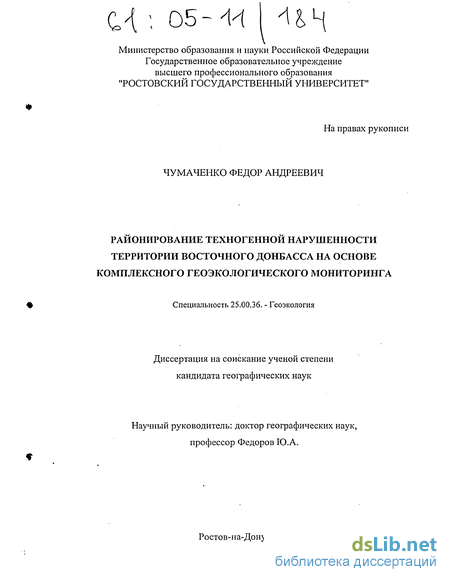 61 : 05 - 11 / 184

Министерство образования и науки Российской Федерации
Государственное образовательное учреждение
высшего профессионального образования
"РОСТОВСКИЙ ГОСУДАРСТВЕННЫЙ УНИВЕРСИТЕТ"

На правах рукописи

ЧУМАЧЕНКО ФЕДОР АНДРЕЕВИЧ

РАЙОНИРОВАНИЕ ТЕХНОГЕННОЙ НАРУШЕННОСТИ ТЕРРИТОРИИ ВОСТОЧНОГО ДОНБАССА НА ОСНОВЕ КОМПЛЕКСНОГО ГЕОЭКОЛОГИЧЕСКОГО МОНИТОРИНГА

Специальность 25.00.36. - Геоэкология

Диссертация на соискание ученой степени
кандидата географических наук

Научный руководитель: доктор географических наук,
профессор Федоров Ю.А.

Ростов-на-Дону

dsLib.net
библиотека диссертаций